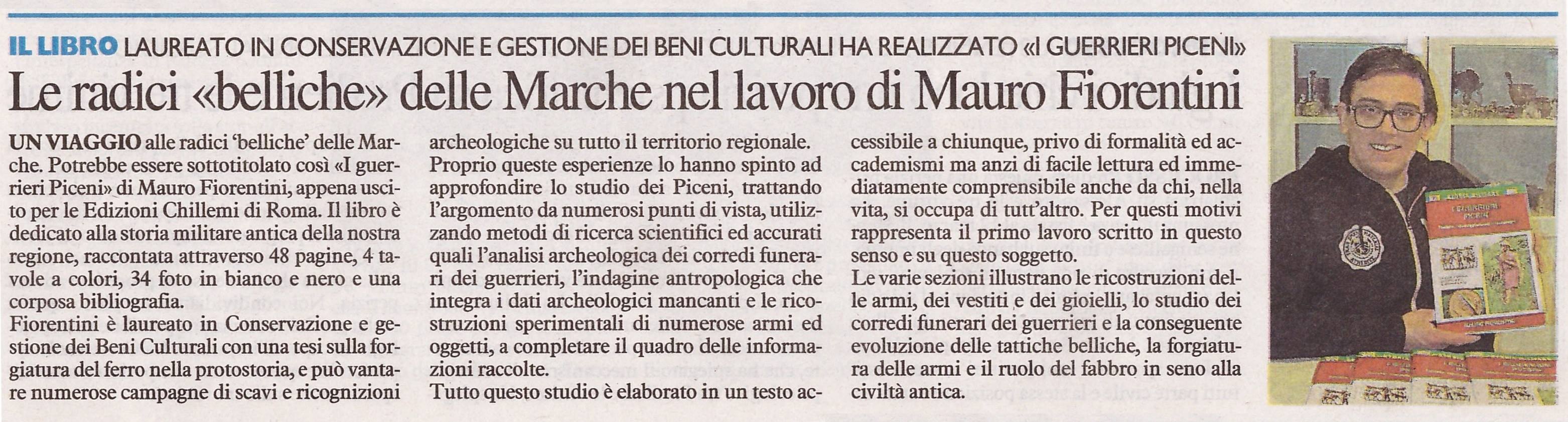 IL LIBRO LAUREATO IN CONSERVAZIONE E GESTIONE DEI BENI CULTURALI HA REALIZZATO «I GUERRIERI PICENI»

Le radici «belliche» delle Marche nel lavoro di Mauro Fiorentini

UN VIAGGIO alle radici 'belliche' delle Marche. Potrebbe essere sottotitolato così «I guerrieri Piceni» di Mauro Fiorentini, appena uscito per le Edizioni Chillemi di Roma. Il libro è dedicato alla storia militare antica della nostra regione, raccontata attraverso 48 pagine, 4 tavole a colori, 34 foto in bianco e nero e una corposa bibliografia.
Fiorentini è laureato in Conservazione e gestione dei Beni Culturali con una tesi sulla forgiatura del ferro nella protostoria, e può vantare numerose campagne di scavi e ricognizioni archeologiche su tutto il territorio regionale.
Proprio queste esperienze lo hanno spinto ad approfondire lo studio dei Piceni, trattando l'argomento da numerosi punti di vista, utilizzando metodi di ricerca scientifici ed accurati quali l'analisi archeologica dei corredi funerari dei guerrieri, l'indagine antropologica che integra i dati archeologici mancanti e le ricostruzioni sperimentali di numerose armi ed oggetti, a completare il quadro delle informazioni raccolte.
Tutto questo studio è elaborato in un testo accessibile a chiunque, privo di formalità ed accademismi ma anzi di facile lettura ed immediatamente comprensibile anche da chi, nella vita, si occupa di tutt'altro. Per questi motivi rappresenta il primo lavoro scritto in questo senso e su questo soggetto.
Le varie sezioni illustrano le ricostruzioni delle armi, dei vestiti e dei gioielli, lo studio dei corredi funerari dei guerrieri e la conseguente evoluzione delle tattiche belliche, la forgiatura delle armi e il ruolo del fabbro in seno alla civiltà antica.

I GUERRIERI PICENI